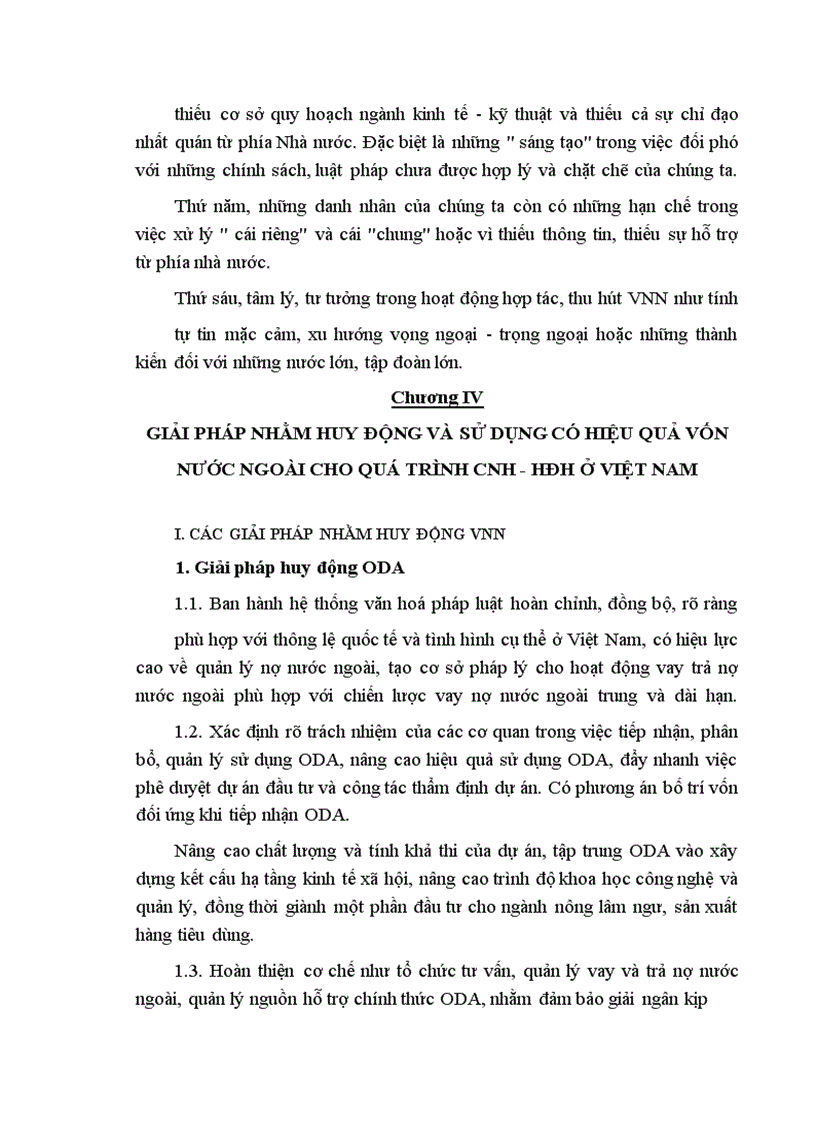 thiếu cơ sở quy hoạch ngành kinh tế - kỹ thuật và thiếu cả sự chỉ đạo nhất quán từ phía Nhà nước. Đặc biệt là những " sáng tạo" trong việc đối phó với những chính sách, luật pháp chưa được hợp lý và chặt chẽ của chúng ta.

Thứ năm, những danh nhân của chúng ta còn có những hạn chế trong việc xử lý " cái riêng" và cái "chung" hoặc vì thiếu thông tin, thiếu sự hỗ trợ từ phía nhà nước.

Thứ sáu, tâm lý, tư tưởng trong hoạt động hợp tác, thu hút VNN như tính

tự tin mặc cảm, xu hướng vọng ngoại - trọng ngoại hoặc những thành kiến đối với những nước lớn, tập đoàn lớn.

Chương IV

GIẢI PHÁP NHẰM HUY ĐỘNG VÀ SỬ DỤNG CÓ HIỆU QUẢ VỐN NƯỚC NGOÀI CHO QUÁ TRÌNH CNH - HĐH Ở VIỆT NAM

I. CÁC GIẢI PHÁP NHẰM HUY ĐỘNG VNN

1. Giải pháp huy động ODA

1.1. Ban hành hệ thống văn hoá pháp luật hoàn chỉnh, đồng bộ, rõ ràng

phù hợp với thông lệ quốc tế và tình hình cụ thể ở Việt Nam, có hiệu lực cao về quản lý nợ nước ngoài, tạo cơ sở pháp lý cho hoạt động vay trả nợ nước ngoài phù hợp với chiến lược vay nợ nước ngoài trung và dài hạn.

1.2. Xác định rõ trách nhiệm của các cơ quan trong việc tiếp nhận, phân bổ, quản lý sử dụng ODA, nâng cao hiệu quả sử dụng ODA, đẩy nhanh việc phê duyệt dự án đầu tư và công tác thẩm định dự án. Có phương án bố trí vốn đối ứng khi tiếp nhận ODA.

Nâng cao chất lượng và tính khả thi của dự án, tập trung ODA vào xây dựng kết cấu hạ tầng kinh tế xã hội, nâng cao trình độ khoa học công nghệ và quản lý, đồng thời giành một phần đầu tư cho ngành nông lâm ngư, sản xuất hàng tiêu dùng.

1.3. Hoàn thiện cơ chế như tổ chức tư vấn, quản lý vay và trả nợ nước ngoài, quản lý nguồn hỗ trợ chính thức ODA, nhằm đảm bảo giải ngân kịp